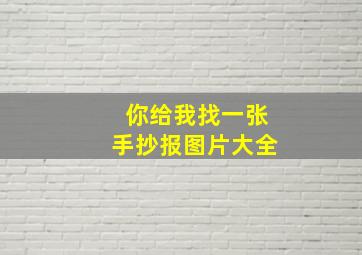 你给我找一张
手抄报图片大全